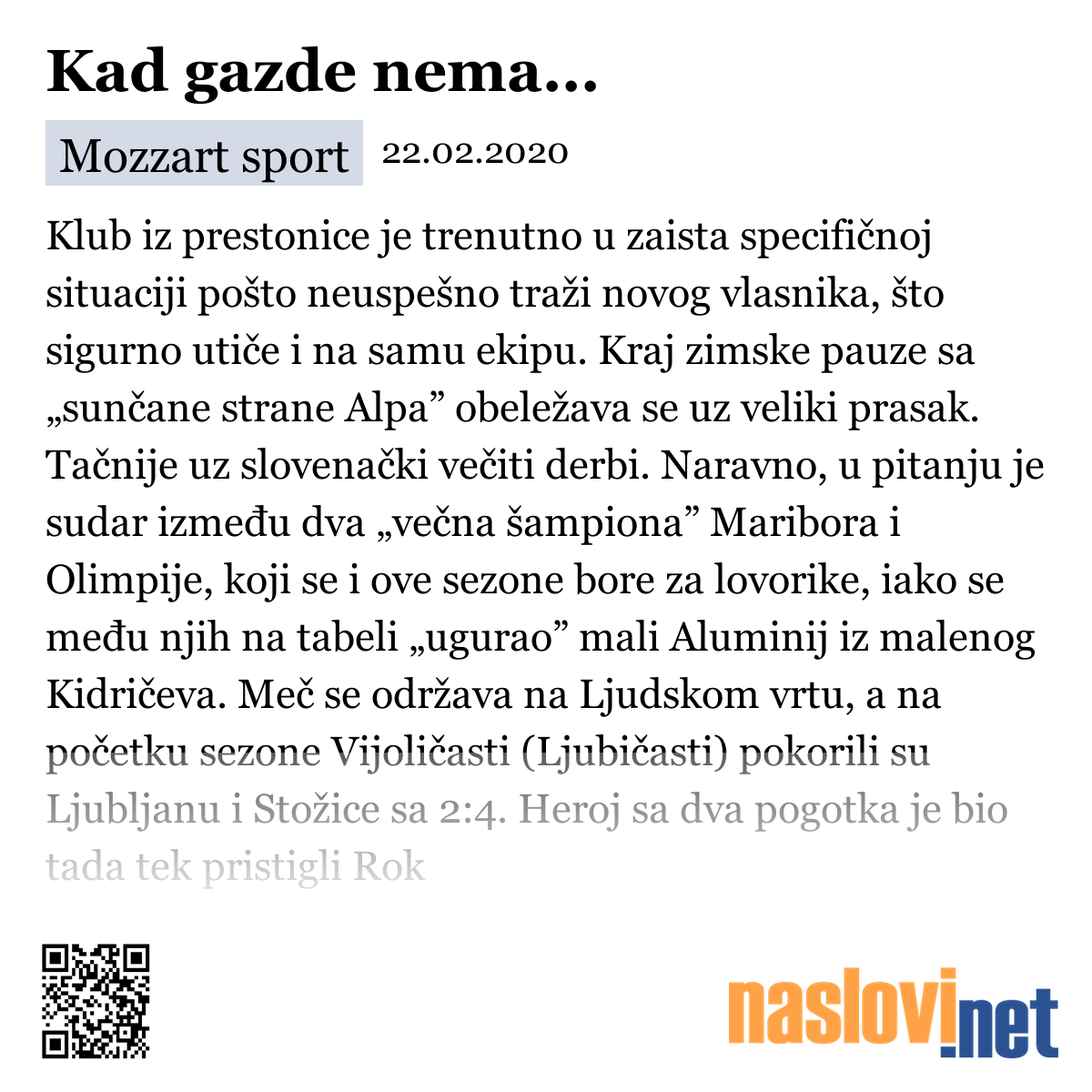 Kad gazde nema...

Mozzart sport 22.02.2020

Klub iz prestonice je trenutno u zaista specifičnoj situaciji pošto neuspešno traži novog vlasnika, što sigurno utiče i na samu ekipu. Kraj zimske pauze sa „sunčane strane Alpa” obeležava se uz veliki prasak. Tačnije uz slovenački večiti derbi. Naravno, u pitanju je sudar između dva „večna šampiona” Maribora i Olimpije, koji se i ove sezone bore za lovorike, iako se među njih na tabeli „ugurao” mali Aluminij iz malenog Kidričeva. Meč se održava na Ljudskom vrtu, a na početku sezone Vijoličasti (Ljubičasti) pokorili su Ljubljanu i Stožice sa 2:4. Heroj sa dva pogotka je bio tada tek pristigli Rok

naslovi.net